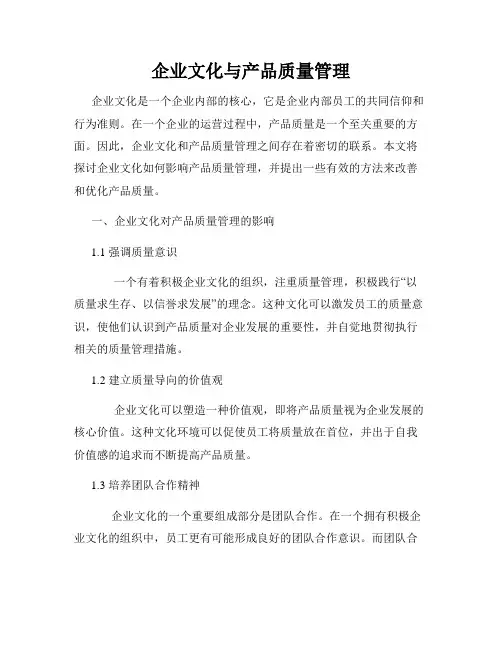 企业文化与产品质量管理

企业文化是一个企业内部的核心，它是企业内部员工的共同信仰和行为准则。在一个企业的运营过程中，产品质量是一个至关重要的方面。因此，企业文化和产品质量管理之间存在着密切的联系。本文将探讨企业文化如何影响产品质量管理，并提出一些有效的方法来改善和优化产品质量。

一、企业文化对产品质量管理的影响

1.1 强调质量意识

一个有着积极企业文化的组织，注重质量管理，积极践行“以质量求生存、以信誉求发展”的理念。这种文化可以激发员工的质量意识，使他们认识到产品质量对企业发展的重要性，并自觉地贯彻执行相关的质量管理措施。

1.2 建立质量导向的价值观

企业文化可以塑造一种价值观，即将产品质量视为企业发展的核心价值。这种文化环境可以促使员工将质量放在首位，并出于自我价值感的追求而不断提高产品质量。

1.3 培养团队合作精神

企业文化的一个重要组成部分是团队合作。在一个拥有积极企业文化的组织中，员工更有可能形成良好的团队合作意识。而团队合